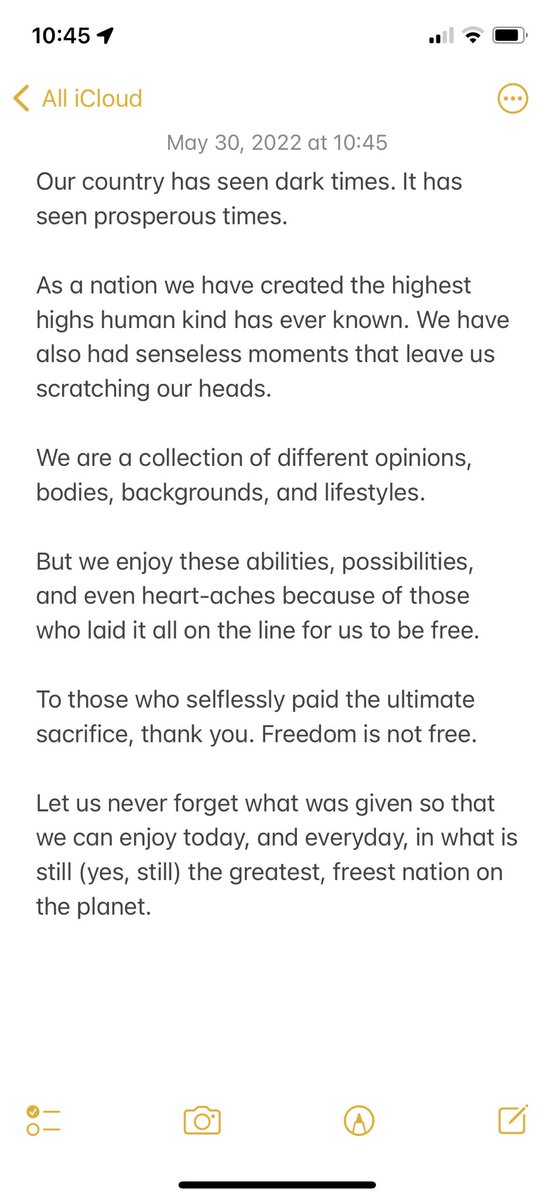 10:45

All iCloud

May 30, 2022 at 10:45

Our country has seen dark times. It has seen prosperous times.

As a nation we have created the highest highs human kind has ever known. We have also had senseless moments that leave us scratching our heads.

We are a collection of different opinions, bodies, backgrounds, and lifestyles.

But we enjoy these abilities, possibilities, and even heart-aches because of those who laid it all on the line for us to be free.

To those who selflessly paid the ultimate sacrifice, thank you. Freedom is not free.

Let us never forget what was given so that we can enjoy today, and everyday, in what is still (yes, still) the greatest, freest nation on the planet.